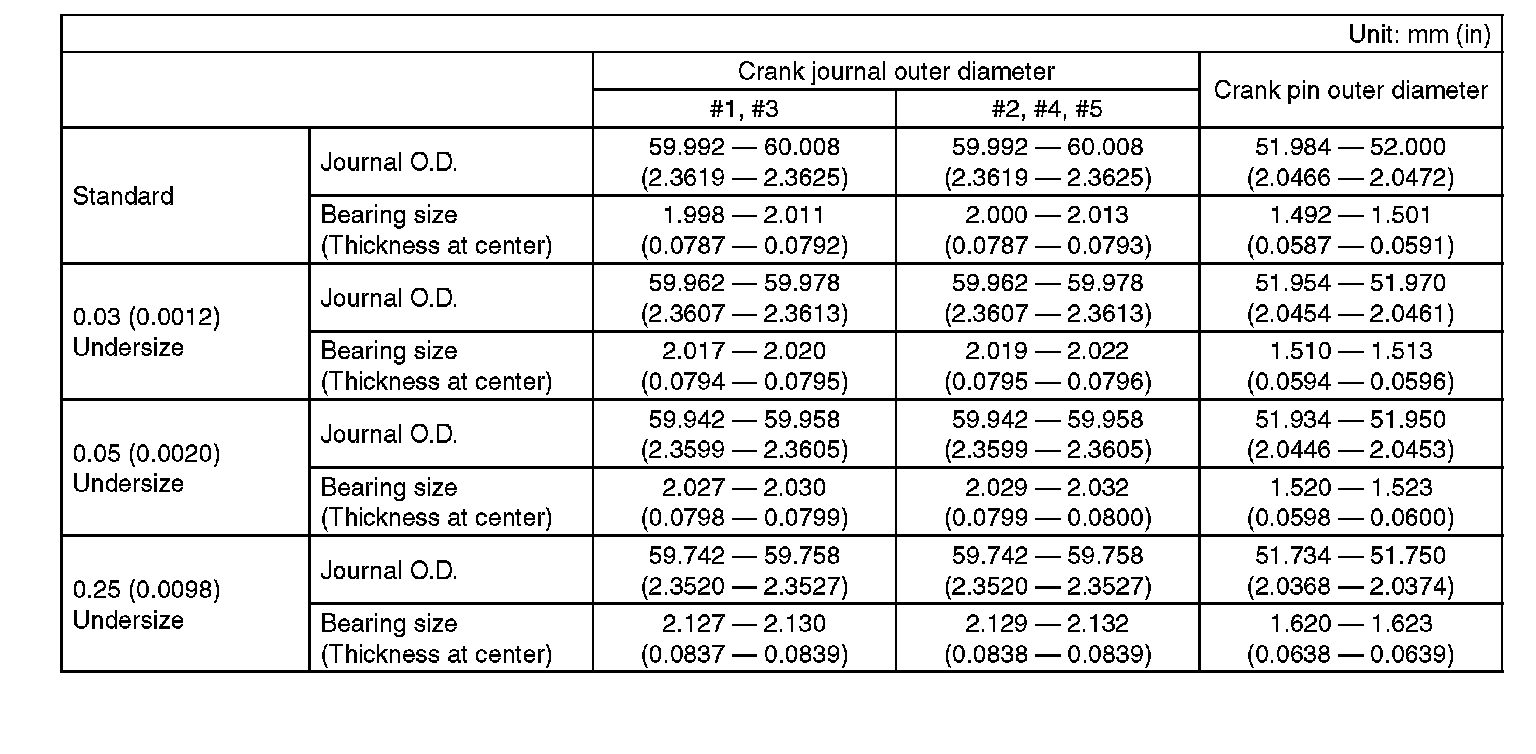 Unit: mm (in)

| | | Crank journal outer diameter #1, #3 | Crank journal outer diameter #2, #4, #5 | Crank pin outer diameter |
|---|---|---|---|---|
| Standard | Journal O.D. | 59.992 — 60.008 (2.3619 — 2.3625) | 59.992 — 60.008 (2.3619 — 2.3625) | 51.984 — 52.000 (2.0466 — 2.0472) |
| Standard | Bearing size (Thickness at center) | 1.998 — 2.011 (0.0787 — 0.0792) | 2.000 — 2.013 (0.0787 — 0.0793) | 1.492 — 1.501 (0.0587 — 0.0591) |
| 0.03 (0.0012) Undersize | Journal O.D. | 59.962 — 59.978 (2.3607 — 2.3613) | 59.962 — 59.978 (2.3607 — 2.3613) | 51.954 — 51.970 (2.0454 — 2.0461) |
| 0.03 (0.0012) Undersize | Bearing size (Thickness at center) | 2.017 — 2.020 (0.0794 — 0.0795) | 2.019 — 2.022 (0.0795 — 0.0796) | 1.510 — 1.513 (0.0594 — 0.0596) |
| 0.05 (0.0020) Undersize | Journal O.D. | 59.942 — 59.958 (2.3599 — 2.3605) | 59.942 — 59.958 (2.3599 — 2.3605) | 51.934 — 51.950 (2.0446 — 2.0453) |
| 0.05 (0.0020) Undersize | Bearing size (Thickness at center) | 2.027 — 2.030 (0.0798 — 0.0799) | 2.029 — 2.032 (0.0799 — 0.0800) | 1.520 — 1.523 (0.0598 — 0.0600) |
| 0.25 (0.0098) Undersize | Journal O.D. | 59.742 — 59.758 (2.3520 — 2.3527) | 59.742 — 59.758 (2.3520 — 2.3527) | 51.734 — 51.750 (2.0368 — 2.0374) |
| 0.25 (0.0098) Undersize | Bearing size (Thickness at center) | 2.127 — 2.130 (0.0837 — 0.0839) | 2.129 — 2.132 (0.0838 — 0.0839) | 1.620 — 1.623 (0.0638 — 0.0639) |